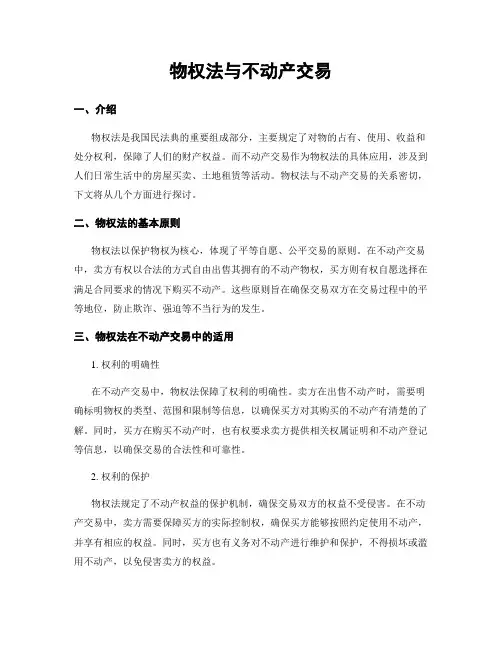 物权法与不动产交易

一、介绍

物权法是我国民法典的重要组成部分，主要规定了对物的占有、使用、收益和处分权利，保障了人们的财产权益。而不动产交易作为物权法的具体应用，涉及到人们日常生活中的房屋买卖、土地租赁等活动。物权法与不动产交易的关系密切，下文将从几个方面进行探讨。

二、物权法的基本原则

物权法以保护物权为核心，体现了平等自愿、公平交易的原则。在不动产交易中，卖方有权以合法的方式自由出售其拥有的不动产物权，买方则有权自愿选择在满足合同要求的情况下购买不动产。这些原则旨在确保交易双方在交易过程中的平等地位，防止欺诈、强迫等不当行为的发生。

三、物权法在不动产交易中的适用

1. 权利的明确性

在不动产交易中，物权法保障了权利的明确性。卖方在出售不动产时，需要明确标明物权的类型、范围和限制等信息，以确保买方对其购买的不动产有清楚的了解。同时，买方在购买不动产时，也有权要求卖方提供相关权属证明和不动产登记等信息，以确保交易的合法性和可靠性。

2. 权利的保护

物权法规定了不动产权益的保护机制，确保交易双方的权益不受侵害。在不动产交易中，卖方需要保障买方的实际控制权，确保买方能够按照约定使用不动产，并享有相应的权益。同时，买方也有义务对不动产进行维护和保护，不得损坏或滥用不动产，以免侵害卖方的权益。